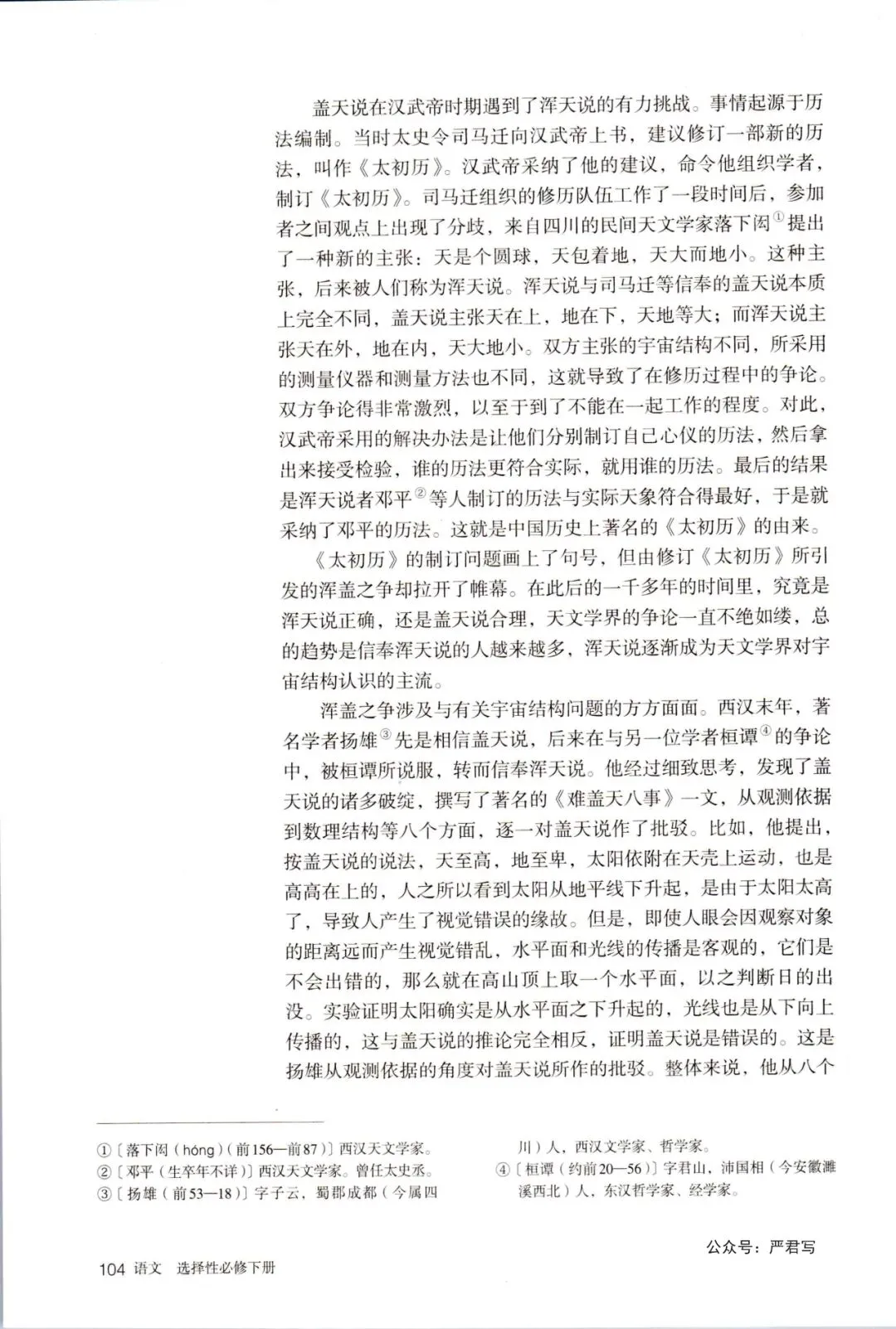 盖天说在汉武帝时期遇到了浑天说的有力挑战。事情起源于历法编制。当时太史令司马迁向汉武帝上书，建议修订一部新的历法，叫作《太初历》。汉武帝采纳了他的建议，命令他组织学者，制订《太初历》。司马迁组织的修历队伍工作了一段时间后，参加者之间观点上出现了分歧，来自四川的民间天文学家落下闳①提出了一种新的主张：天是个圆球，天包着地，天大而地小。这种主张，后来被人们称为浑天说。浑天说与司马迁等信奉的盖天说本质上完全不同，盖天说主张天在上，地在下，天地等大；而浑天说主张天在外，地在内，天大地小。双方主张的宇宙结构不同，所采用的测量仪器和测量方法也不同，这就导致了在修历过程中的争论。双方争论得非常激烈，以至于到了不能在一起工作的程度。对此，汉武帝采用的解决办法是让他们分别制订自己心仪的历法，然后拿出来接受检验，谁的历法更符合实际，就用谁的历法。最后的结果是浑天说者邓平②等人制订的历法与实际天象符合得最好，于是就采纳了邓平的历法。这就是中国历史上著名的《太初历》的由来。

《太初历》的制订问题画上了句号，但由修订《太初历》所引发的浑盖之争却拉开了帷幕。在此后的一千多年的时间里，究竟是浑天说正确，还是盖天说合理，天文学界的争论一直不绝如缕，总的趋势是信奉浑天说的人越来越多，浑天说逐渐成为天文学界对宇宙结构认识的主流。

浑盖之争涉及与有关宇宙结构问题的方方面面。西汉末年，著名学者扬雄③先是相信盖天说，后来在与另一位学者桓谭④的争论中，被桓谭所说服，转而信奉浑天说。他经过细致思考，发现了盖天说的诸多破绽，撰写了著名的《难盖天八事》一文，从观测依据到数理结构等八个方面，逐一对盖天说作了批驳。比如，他提出，按盖天说的说法，天至高，地至卑，太阳依附在天壳上运动，也是高高在上的，人之所以看到太阳从地平线下升起，是由于太阳太高了，导致人产生了视觉错误的缘故。但是，即使人眼会因观察对象的距离远而产生视觉错乱，水平面和光线的传播是客观的，它们是不会出错的，那么就在高山顶上取一个水平面，以之判断日的出没。实验证明太阳确实是从水平面之下升起的，光线也是从下向上传播的，这与盖天说的推论完全相反，证明盖天说是错误的。这是扬雄从观测依据的角度对盖天说所作的批驳。整体来说，他从八个

①〔落下闳（hóng）（前156—前87）〕西汉天文学家。
②〔邓平（生卒年不详）〕西汉天文学家。曾任太史丞。
③〔扬雄（前53—18）〕字子云，蜀郡成都（今属四川）人，西汉文学家、哲学家。
④〔桓谭（约前20—56）〕字君山，沛国相（今安徽濉溪西北）人，东汉哲学家、经学家。

公众号：严君写

104 语文 选择性必修下册